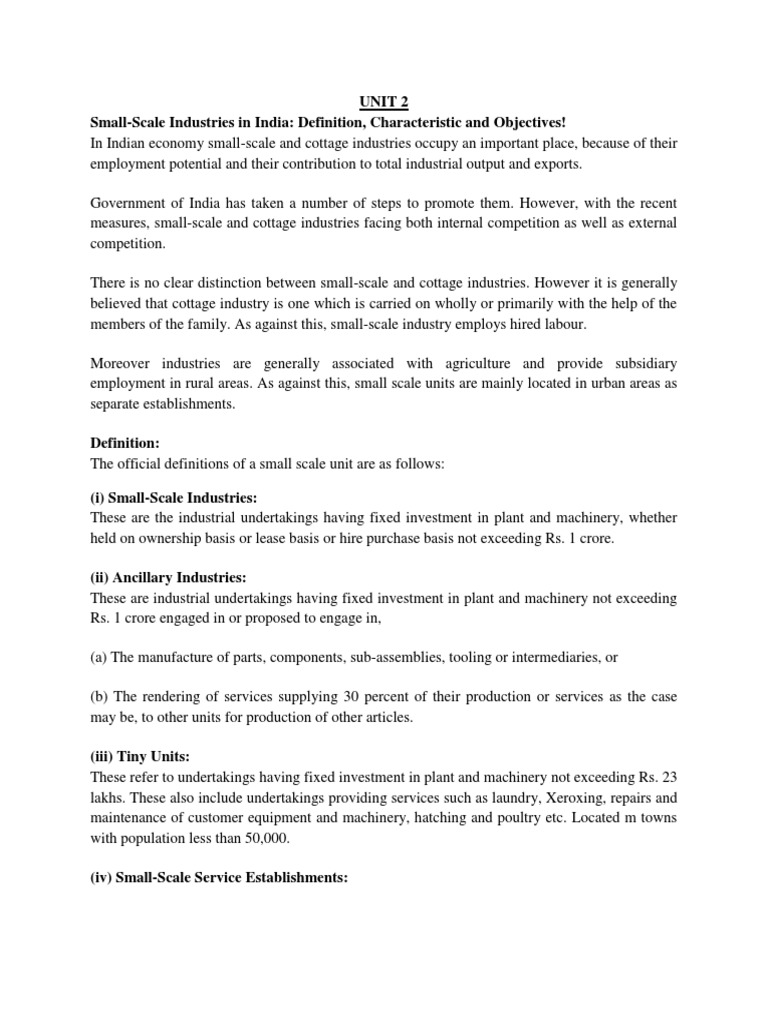 UNIT 2

Small-Scale Industries in India: Definition, Characteristic and Objectives!
In Indian economy small-scale and cottage industries occupy an important place, because of their employment potential and their contribution to total industrial output and exports.

Government of India has taken a number of steps to promote them. However, with the recent measures, small-scale and cottage industries facing both internal competition as well as external competition.

There is no clear distinction between small-scale and cottage industries. However it is generally believed that cottage industry is one which is carried on wholly or primarily with the help of the members of the family. As against this, small-scale industry employs hired labour.

Moreover industries are generally associated with agriculture and provide subsidiary employment in rural areas. As against this, small scale units are mainly located in urban areas as separate establishments.

Definition:
The official definitions of a small scale unit are as follows:

(i) Small-Scale Industries:
These are the industrial undertakings having fixed investment in plant and machinery, whether held on ownership basis or lease basis or hire purchase basis not exceeding Rs. 1 crore.

(ii) Ancillary Industries:
These are industrial undertakings having fixed investment in plant and machinery not exceeding Rs. 1 crore engaged in or proposed to engage in,

(a) The manufacture of parts, components, sub-assemblies, tooling or intermediaries, or

(b) The rendering of services supplying 30 percent of their production or services as the case may be, to other units for production of other articles.

(iii) Tiny Units:
These refer to undertakings having fixed investment in plant and machinery not exceeding Rs. 23 lakhs. These also include undertakings providing services such as laundry, Xeroxing, repairs and maintenance of customer equipment and machinery, hatching and poultry etc. Located m towns with population less than 50,000.

(iv) Small-Scale Service Establishments: